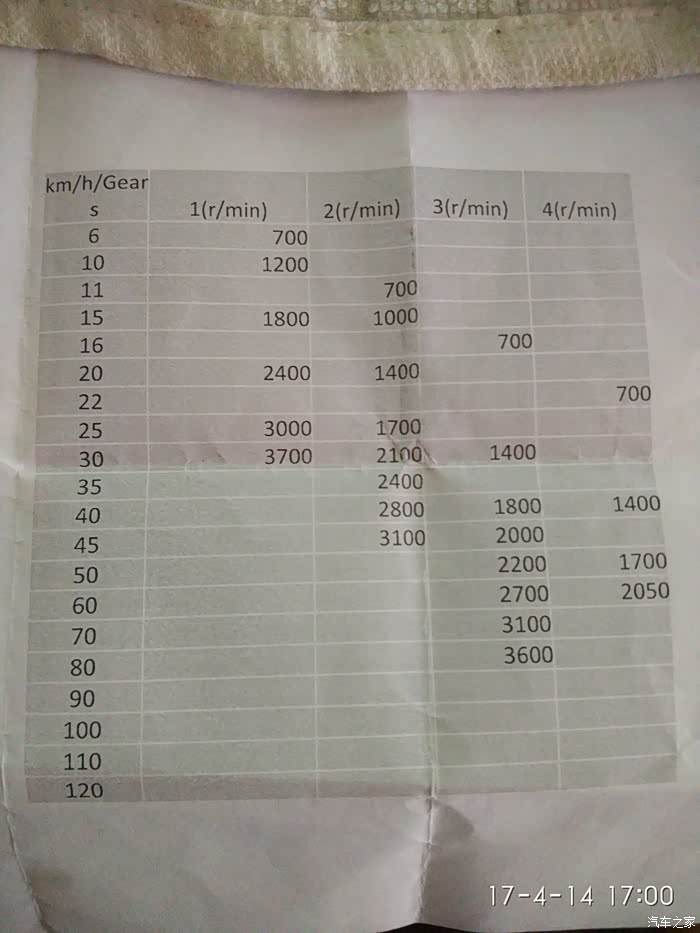 | km/h/Gears | 1(r/min) | 2(r/min) | 3(r/min) | 4(r/min) |
|---|---|---|---|---|
| 6 | 700 | | | |
| 10 | 1200 | | | |
| 11 | | 700 | | |
| 15 | 1800 | 1000 | | |
| 16 | | | 700 | |
| 20 | 2400 | 1400 | | |
| 22 | | | | 700 |
| 25 | 3000 | 1700 | | |
| 30 | 3700 | 2100 | 1400 | |
| 35 | | 2400 | | |
| 40 | | 2800 | 1800 | 1400 |
| 45 | | 3100 | 2000 | |
| 50 | | | 2200 | 1700 |
| 60 | | | 2700 | 2050 |
| 70 | | | 3100 | |
| 80 | | | 3600 | |
| 90 | | | | |
| 100 | | | | |
| 110 | | | | |
| 120 | | | | |

17-4-14 17:00

汽车之家